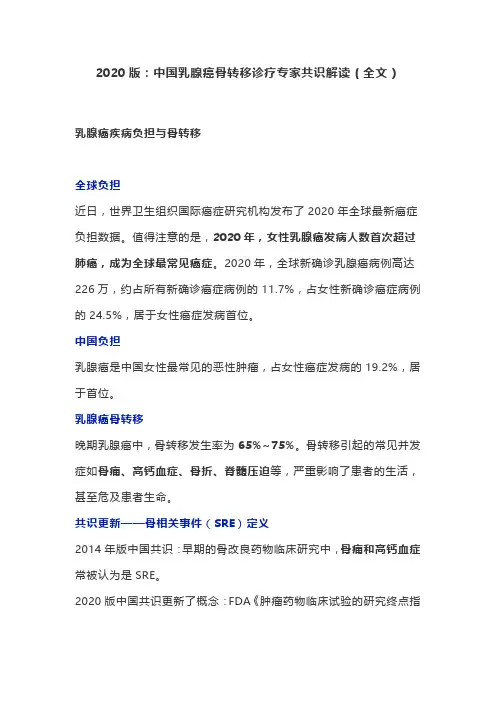 2020 版：中国乳腺癌骨转移诊疗专家共识解读（全文）

乳腺癌疾病负担与骨转移

全球负担

近日，世界卫生组织国际癌症研究机构发布了 2020 年全球最新癌症负担数据。值得注意的是，2020 年，女性乳腺癌发病人数首次超过肺癌，成为全球最常见癌症。2020 年，全球新确诊乳腺癌病例高达 226 万，约占所有新确诊癌症病例的 11.7%，占女性新确诊癌症病例的 24.5%，居于女性癌症发病首位。

中国负担

乳腺癌是中国女性最常见的恶性肿瘤，占女性癌症发病的 19.2%，居于首位。

乳腺癌骨转移

晚期乳腺癌中，骨转移发生率为 65%~75%。骨转移引起的常见并发症如骨痛、高钙血症、骨折、脊髓压迫等，严重影响了患者的生活，甚至危及患者生命。

共识更新——骨相关事件（SRE）定义

2014 年版中国共识：早期的骨改良药物临床研究中，骨痛和高钙血症常被认为是 SRE。

2020 版中国共识更新了概念：FDA《肿瘤药物临床试验的研究终点指